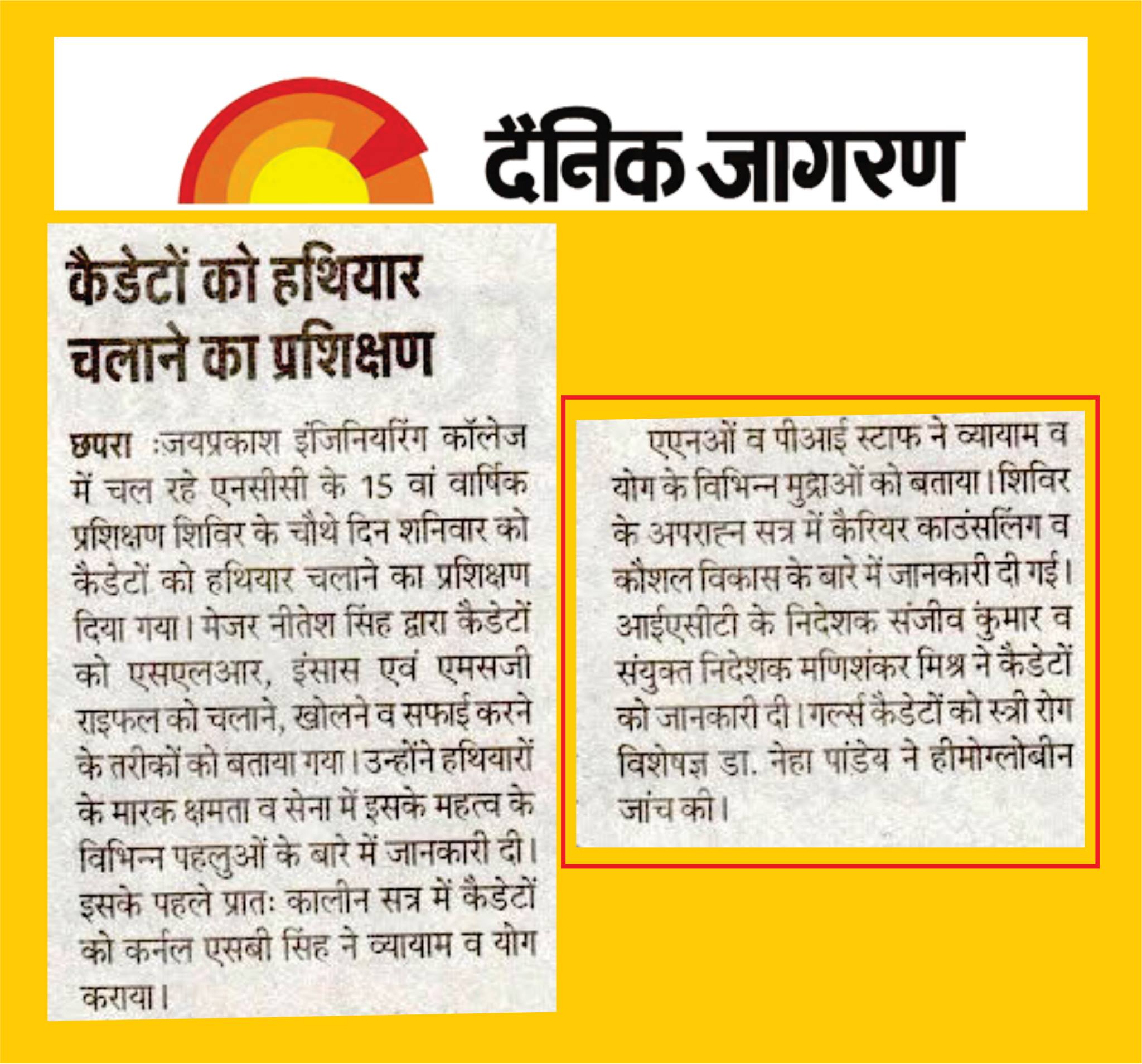 दैनिक जागरण

कैडेटों को हथियार चलाने का प्रशिक्षण

छपरा :जयप्रकाश इंजिनियरिंग कॉलेज में चल रहे एनसीसी के 15 वां वार्षिक प्रशिक्षण शिविर के चौथे दिन शनिवार को कैडेटों को हथियार चलाने का प्रशिक्षण दिया गया। मेजर नीतेश सिंह द्वारा कैडेटों को एसएलआर, इंसास एवं एमसजी राइफल को चलाने, खोलने व सफाई करने के तरीकों को बताया गया। उन्होंने हथियारों के मारक क्षमता व सेना में इसके महत्व के विभिन्न पहलुओं के बारे में जानकारी दी। इसके पहले प्रातः कालीन सत्र में कैडेटों को कर्नल एसबी सिंह ने व्यायाम व योग कराया।

एएनओं व पीआई स्टाफ ने व्यायाम व योग के विभिन्न मुद्राओं को बताया। शिविर के अपराह्न सत्र में कैरियर काउंसलिंग व कौशल विकास के बारे में जानकारी दी गई। आईएसीटी के निदेशक संजीव कुमार व संयुक्त निदेशक मणिशंकर मिश्र ने कैडेटों को जानकारी दी। गर्ल्स कैडेटों को स्त्री रोग विशेषज्ञ डा. नेहा पांडेय ने हीमोग्लोबीन जांच की।